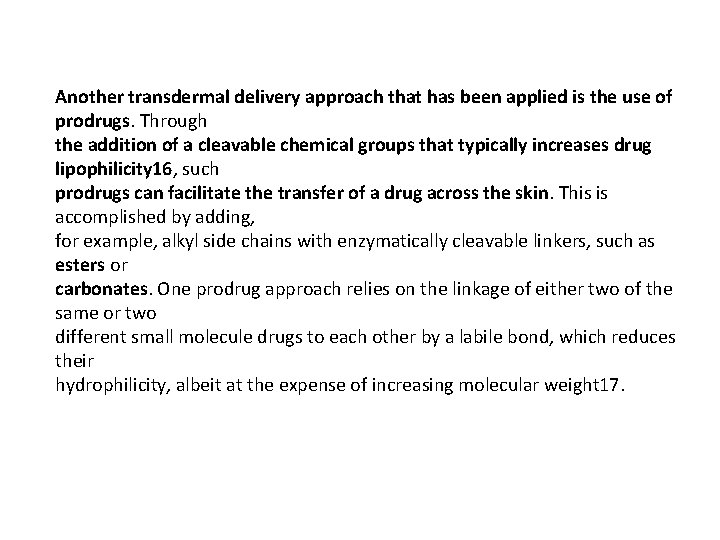 Another transdermal delivery approach that has been applied is the use of prodrugs. Through the addition of a cleavable chemical groups that typically increases drug lipophilicity16, such prodrugs can facilitate the transfer of a drug across the skin. This is accomplished by adding, for example, alkyl side chains with enzymatically cleavable linkers, such as esters or carbonates. One prodrug approach relies on the linkage of either two of the same or two different small molecule drugs to each other by a labile bond, which reduces their hydrophilicity, albeit at the expense of increasing molecular weight17.